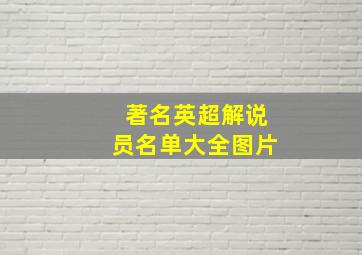 著名英超解说员名单大全图片